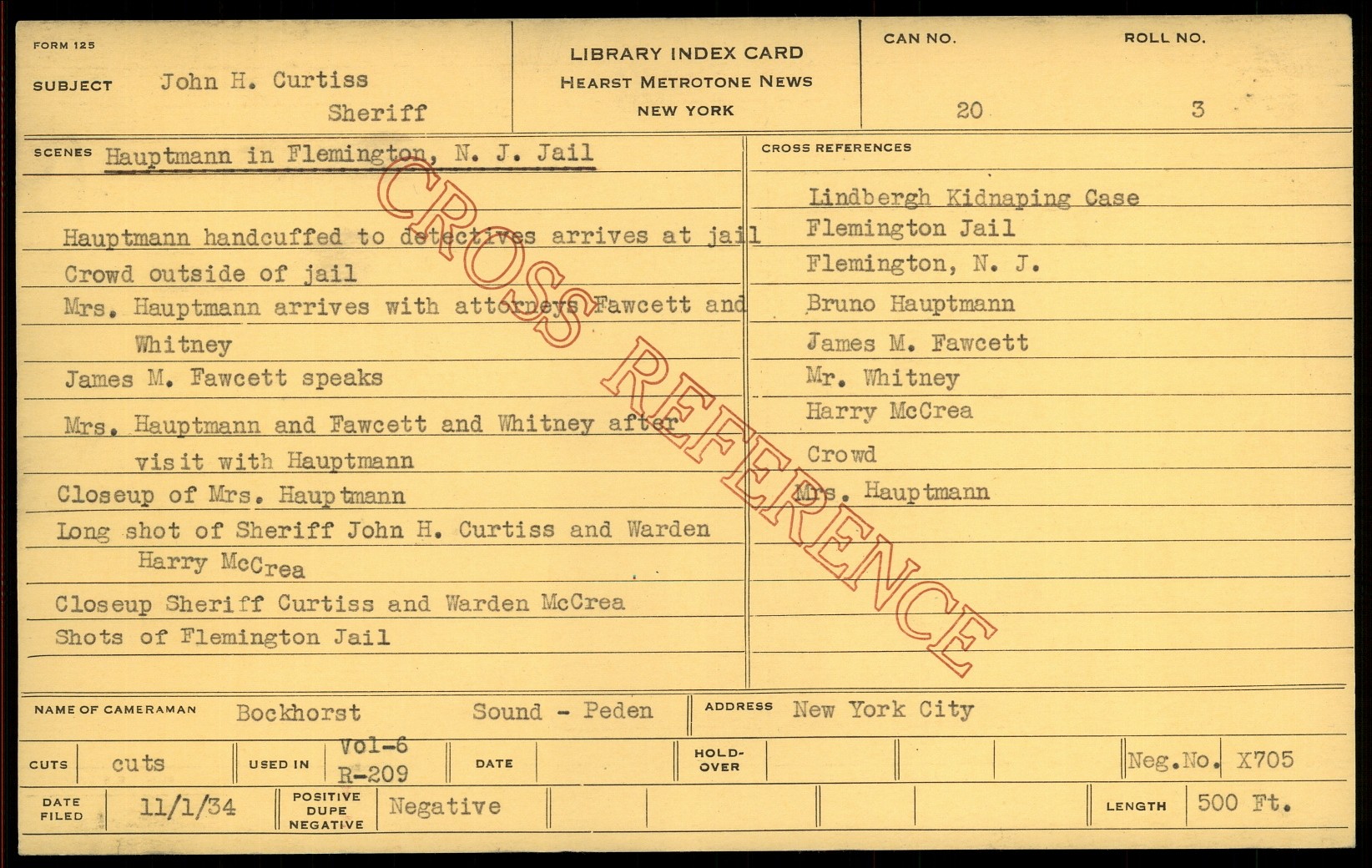 FORM 125

SUBJECT John H. Curtiss
Sheriff

LIBRARY INDEX CARD
HEARST METROTONE NEWS
NEW YORK

CAN NO.
20

ROLL NO.
3

SCENES Hauptmann in Flemington, N. J. Jail

Hauptmann handcuffed to detectives arrives at jail
Crowd outside of jail
Mrs. Hauptmann arrives with attorneys Fawcett and Whitney
James M. Fawcett speaks
Mrs. Hauptmann and Fawcett and Whitney after visit with Hauptmann
Closeup of Mrs. Hauptmann
Long shot of Sheriff John H. Curtiss and Warden Harry McCrea
Closeup Sheriff Curtiss and Warden McCrea
Shots of Flemington Jail

CROSS REFERENCES

Lindbergh Kidnaping Case
Flemington Jail
Flemington, N. J.
Bruno Hauptmann
James M. Fawcett
Mr. Whitney
Harry McCrea
Crowd
Mrs. Hauptmann

NAME OF CAMERAMAN Bockhorst Sound - Peden

ADDRESS New York City

CUTS cuts

USED IN Vol-6 R-209

DATE

HOLD-OVER

Neg.No. X705

DATE FILED 11/1/34

POSITIVE DUPE NEGATIVE Negative

LENGTH 500 Ft.

CROSS REFERENCE